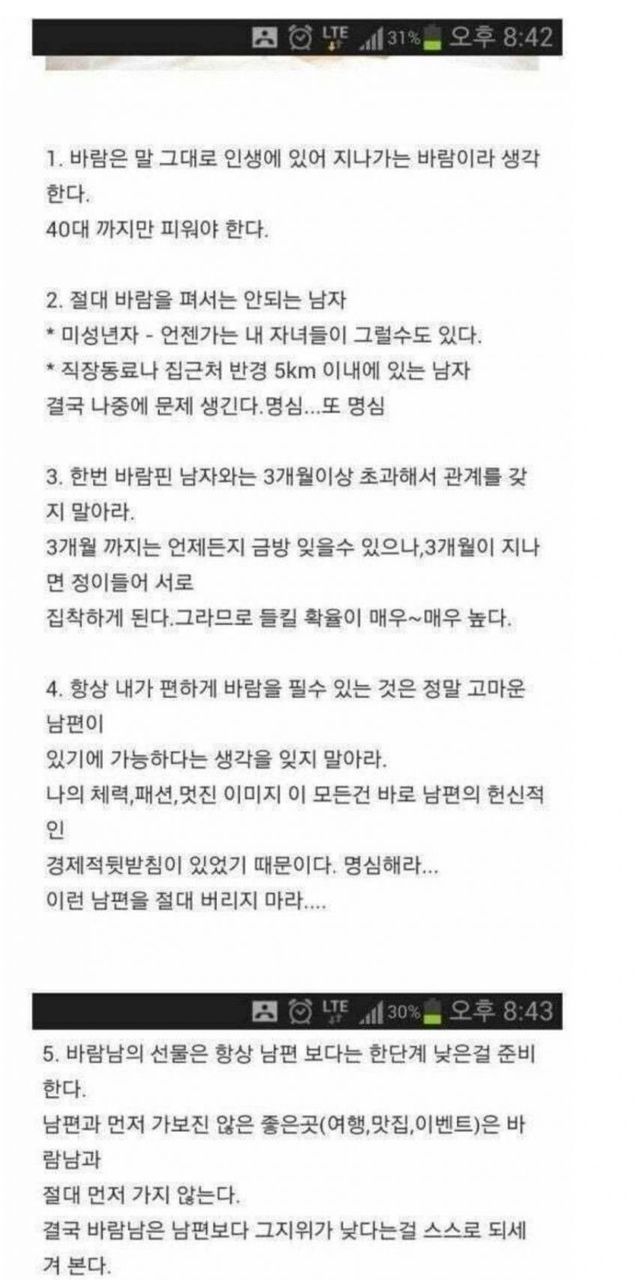 LTE 31% 오후 8:42

1. 바람은 말 그대로 인생에 있어 지나가는 바람이라 생각한다.
40대 까지만 피워야 한다.

2. 절대 바람을 펴서는 안되는 남자
* 미성년자 - 언젠가는 내 자녀들이 그럴수도 있다.
* 직장동료나 집근처 반경 5km 이내에 있는 남자
결국 나중에 문제 생긴다.명심...또 명심

3. 한번 바람핀 남자와는 3개월이상 초과해서 관계를 갖지 말아라.
3개월 까지는 언제든지 금방 잊을수 있으나,3개월이 지나면 정이들어 서로
집착하게 된다.그라므로 들킬 확율이 매우~매우 높다.

4. 항상 내가 편하게 바람을 필수 있는 것은 정말 고마운 남편이
있기에 가능하다는 생각을 잊지 말아라.
나의 체력,패션,멋진 이미지 이 모든건 바로 남편의 헌신적인
경제적뒷받침이 있었기 때문이다. 명심해라...
이런 남편을 절대 버리지 마라....

LTE 30% 오후 8:43

5. 바람남의 선물은 항상 남편 보다는 한단계 낮은걸 준비한다.
남편과 먼저 가보진 않은 좋은곳(여행,맛집,이벤트)은 바람남과
절대 먼저 가지 않는다.
결국 바람남은 남편보다 그지위가 낮다는걸 스스로 되세겨 본다.